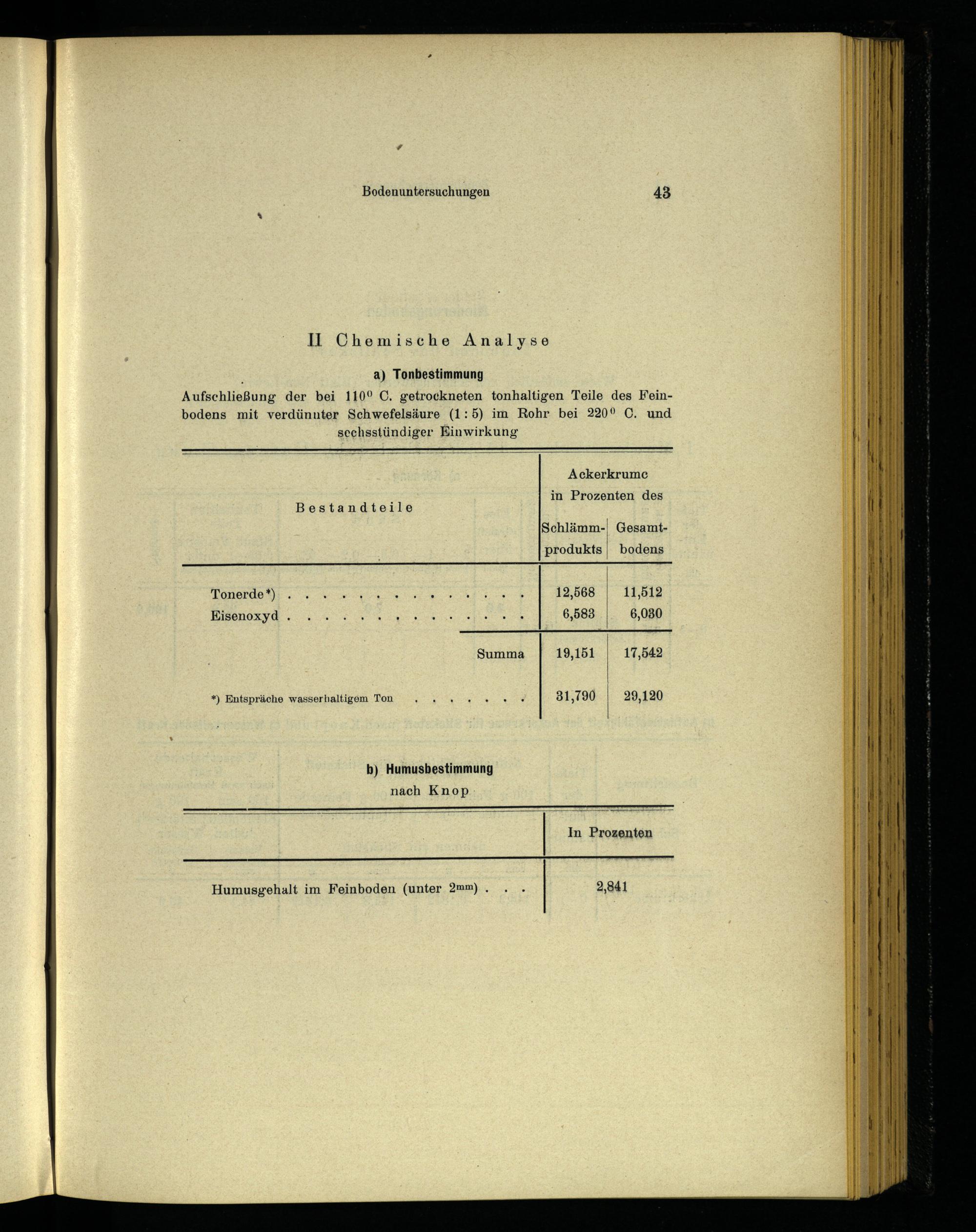 Bodenuntersuchungen 43

II Chemische Analyse

a) Tonbestimmung

Aufschließung der bei $110^0$ C. getrockneten tonhaltigen Teile des Feinbodens mit verdünnter Schwefelsäure (1 : 5) im Rohr bei $220^0$ C. und sechsstündiger Einwirkung

| Bestandteile | Ackerkrume in Prozenten des Schlämmprodukts | Ackerkrume in Prozenten des Gesamtbodens |
|---|---|---|
| Tonerde*) . . . . . . . . . . . . . . . | 12,568 | 11,512 |
| Eisenoxyd . . . . . . . . . . . . . . . | 6,583 | 6,030 |
| Summa | 19,151 | 17,542 |
| *) Entspräche wasserhaltigem Ton . . . . . . . | 31,790 | 29,120 |

b) Humusbestimmung
nach Knop

| | In Prozenten |
|---|---|
| Humusgehalt im Feinboden (unter $2^{mm}$) . . . | 2,841 |